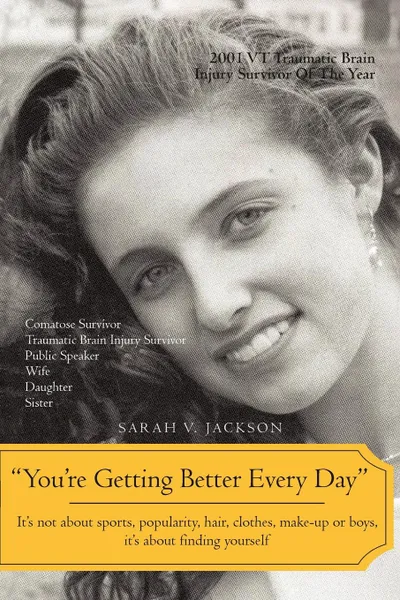 2001 VT Traumatic Brain Injury Survivor Of The Year

Comatose Survivor
Traumatic Brain Injury Survivor
Public Speaker
Wife
Daughter
Sister

SARAH V. JACKSON

"You're Getting Better Every Day"

It's not about sports, popularity, hair, clothes, make-up or boys, it's about finding yourself